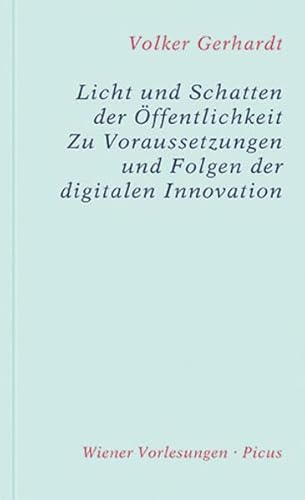 Volker Gerhardt

Licht und Schatten der Öffentlichkeit
Zu Voraussetzungen und Folgen der digitalen Innovation

Wiener Vorlesungen · Picus